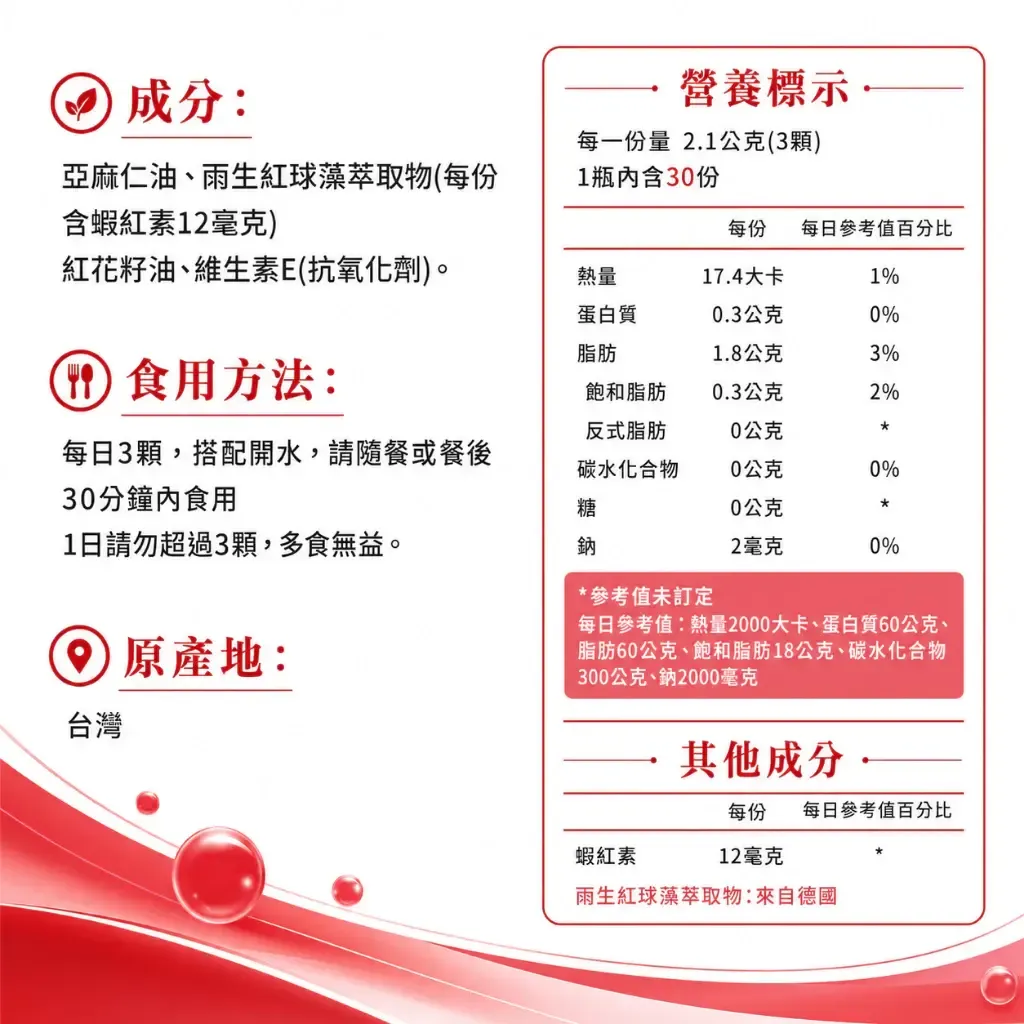 成分：

亞麻仁油、雨生紅球藻萃取物(每份含蝦紅素12毫克)
紅花籽油、維生素E(抗氧化劑)。

食用方法：

每日3顆，搭配開水，請隨餐或餐後30分鐘內食用
1日請勿超過3顆，多食無益。

原產地：

台灣

營養標示

每一份量 2.1公克(3顆)
1瓶內含30份

| | 每份 | 每日參考值百分比 |
|---|---|---|
| 熱量 | 17.4大卡 | 1% |
| 蛋白質 | 0.3公克 | 0% |
| 脂肪 | 1.8公克 | 3% |
| 飽和脂肪 | 0.3公克 | 2% |
| 反式脂肪 | 0公克 | * |
| 碳水化合物 | 0公克 | 0% |
| 糖 | 0公克 | * |
| 鈉 | 2毫克 | 0% |

*參考值未訂定
每日參考值：熱量2000大卡、蛋白質60公克、脂肪60公克、飽和脂肪18公克、碳水化合物300公克、鈉2000毫克

其他成分

| | 每份 | 每日參考值百分比 |
|---|---|---|
| 蝦紅素 | 12毫克 | * |

雨生紅球藻萃取物：來自德國